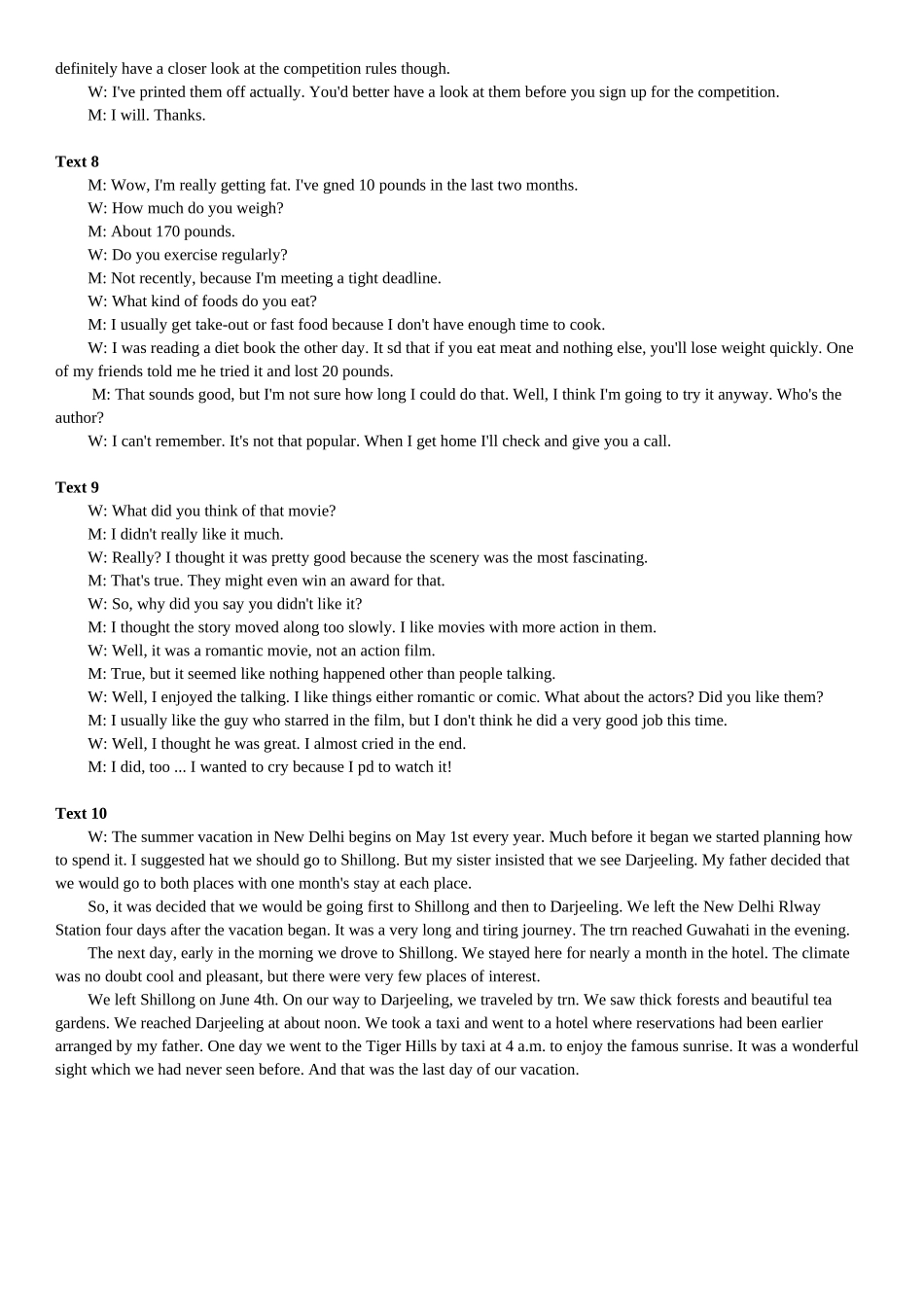 definitely have a closer look at the competition rules though.

W: I've printed them off actually. You'd better have a look at them before you sign up for the competition.

M: I will. Thanks.

**Text 8**

M: Wow, I'm really getting fat. I've gned 10 pounds in the last two months.

W: How much do you weigh?

M: About 170 pounds.

W: Do you exercise regularly?

M: Not recently, because I'm meeting a tight deadline.

W: What kind of foods do you eat?

M: I usually get take-out or fast food because I don't have enough time to cook.

W: I was reading a diet book the other day. It sd that if you eat meat and nothing else, you'll lose weight quickly. One of my friends told me he tried it and lost 20 pounds.

M: That sounds good, but I'm not sure how long I could do that. Well, I think I'm going to try it anyway. Who's the author?

W: I can't remember. It's not that popular. When I get home I'll check and give you a call.

**Text 9**

W: What did you think of that movie?

M: I didn't really like it much.

W: Really? I thought it was pretty good because the scenery was the most fascinating.

M: That's true. They might even win an award for that.

W: So, why did you say you didn't like it?

M: I thought the story moved along too slowly. I like movies with more action in them.

W: Well, it was a romantic movie, not an action film.

M: True, but it seemed like nothing happened other than people talking.

W: Well, I enjoyed the talking. I like things either romantic or comic. What about the actors? Did you like them?

M: I usually like the guy who starred in the film, but I don't think he did a very good job this time.

W: Well, I thought he was great. I almost cried in the end.

M: I did, too ... I wanted to cry because I pd to watch it!

**Text 10**

W: The summer vacation in New Delhi begins on May 1st every year. Much before it began we started planning how to spend it. I suggested hat we should go to Shillong. But my sister insisted that we see Darjeeling. My father decided that we would go to both places with one month's stay at each place.

So, it was decided that we would be going first to Shillong and then to Darjeeling. We left the New Delhi Rlway Station four days after the vacation began. It was a very long and tiring journey. The trn reached Guwahati in the evening.

The next day, early in the morning we drove to Shillong. We stayed here for nearly a month in the hotel. The climate was no doubt cool and pleasant, but there were very few places of interest.

We left Shillong on June 4th. On our way to Darjeeling, we traveled by trn. We saw thick forests and beautiful tea gardens. We reached Darjeeling at about noon. We took a taxi and went to a hotel where reservations had been earlier arranged by my father. One day we went to the Tiger Hills by taxi at 4 a.m. to enjoy the famous sunrise. It was a wonderful sight which we had never seen before. And that was the last day of our vacation.